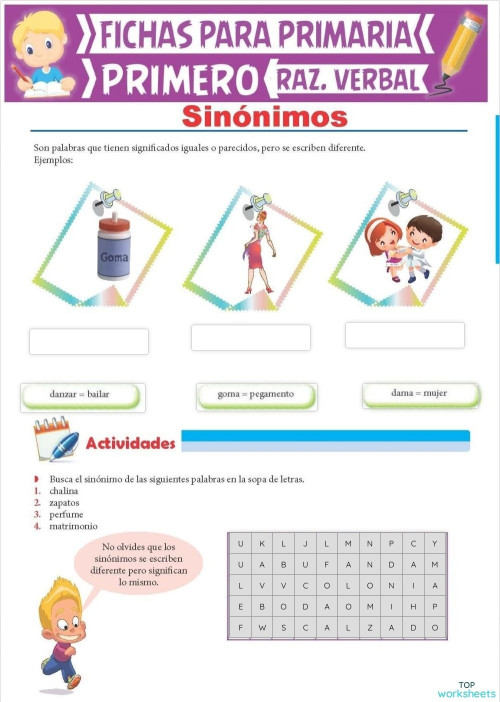 FICHAS PARA PRIMARIA
PRIMERO RAZ. VERBAL

Sinónimos

Son palabras que tienen significados iguales o parecidos, pero se escriben diferente.
Ejemplos:

Goma

danzar = bailar

goma = pegamento

dama = mujer

Actividades

Busca el sinónimo de las siguientes palabras en la sopa de letras.
1. chalina
2. zapatos
3. perfume
4. matrimonio

No olvides que los sinónimos se escriben diferente pero significan lo mismo.

| U | K | L | J | L | M | N | P | C | Y |
|---|---|---|---|---|---|---|---|---|---|
| U | A | B | U | F | A | N | D | A | M |
| L | V | V | C | O | L | O | N | I | A |
| E | B | O | D | A | O | M | I | H | P |
| F | W | S | C | A | L | Z | A | D | O |

TOP worksheets